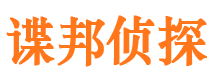 谍邦侦探